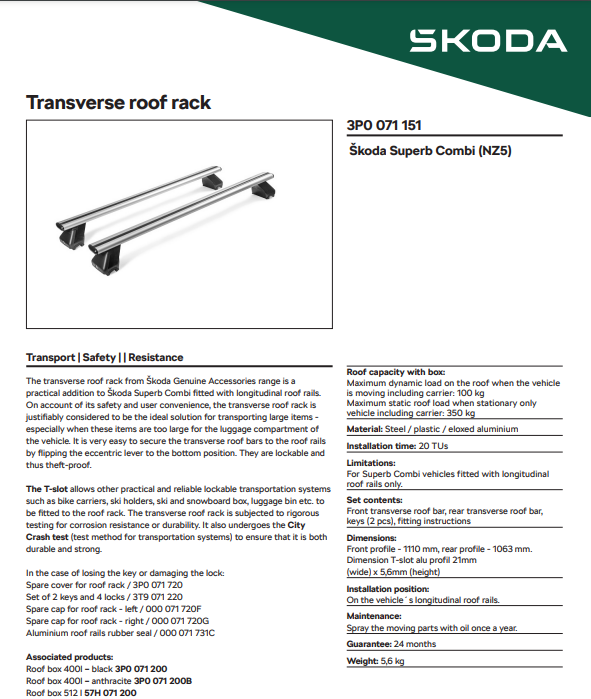 ŠKODA

Transverse roof rack

3P0 071 151

Škoda Superb Combi (NZ5)

Transport | Safety | | Resistance

The transverse roof rack from Škoda Genuine Accessories range is a practical addition to Škoda Superb Combi fitted with longitudinal roof rails. On account of its safety and user convenience, the transverse roof rack is justifiably considered to be the ideal solution for transporting large items - especially when these items are too large for the luggage compartment of the vehicle. It is very easy to secure the transverse roof bars to the roof rails by flipping the eccentric lever to the bottom position. They are lockable and thus theft-proof.

The T-slot allows other practical and reliable lockable transportation systems such as bike carriers, ski holders, ski and snowboard box, luggage bin etc. to be fitted to the roof rack. The transverse roof rack is subjected to rigorous testing for corrosion resistance or durability. It also undergoes the City Crash test (test method for transportation systems) to ensure that it is both durable and strong.

In the case of losing the key or damaging the lock:
Spare cover for roof rack / 3P0 071 720
Set of 2 keys and 4 locks / 3T9 071 220
Spare cap for roof rack - left / 000 071 720F
Spare cap for roof rack - right / 000 071 720G
Aluminium roof rails rubber seal / 000 071 731C

Associated products:
Roof box 400l – black 3P0 071 200
Roof box 400l – anthracite 3P0 071 200B
Roof box 512 l 57H 071 200

Roof capacity with box:
Maximum dynamic load on the roof when the vehicle is moving including carrier: 100 kg
Maximum static roof load when stationary only vehicle including carrier: 350 kg

Material: Steel / plastic / eloxed aluminium

Installation time: 20 TUs

Limitations:
For Superb Combi vehicles fitted with longitudinal roof rails only.

Set contents:
Front transverse roof bar, rear transverse roof bar, keys (2 pcs), fitting instructions

Dimensions:
Front profile - 1110 mm, rear profile - 1063 mm.
Dimension T-slot alu profil 21mm (wide) x 5,6mm (height)

Installation position:
On the vehicle´s longitudinal roof rails.

Maintenance:
Spray the moving parts with oil once a year.

Guarantee: 24 months

Weight: 5,6 kg